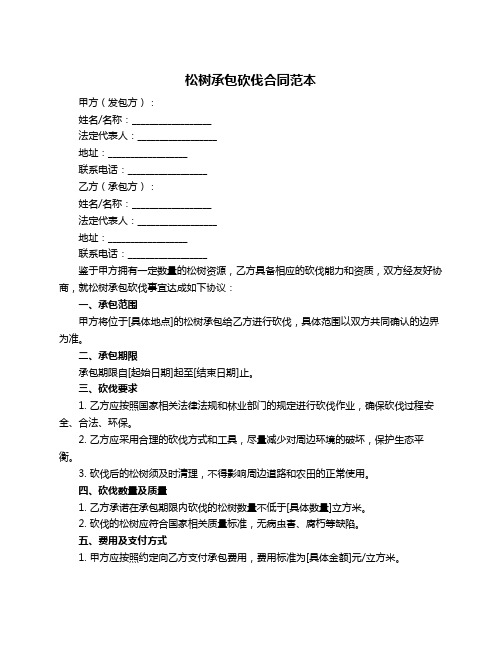 松树承包砍伐合同范本

甲方（发包方）：

姓名/名称：________________

法定代表人：________________

地址：________________

联系电话：________________

乙方（承包方）：

姓名/名称：________________

法定代表人：________________

地址：________________

联系电话：________________

鉴于甲方拥有一定数量的松树资源，乙方具备相应的砍伐能力和资质，双方经友好协商，就松树承包砍伐事宜达成如下协议：

一、承包范围

甲方将位于[具体地点]的松树承包给乙方进行砍伐，具体范围以双方共同确认的边界为准。

二、承包期限

承包期限自[起始日期]起至[结束日期]止。

三、砍伐要求

1. 乙方应按照国家相关法律法规和林业部门的规定进行砍伐作业，确保砍伐过程安全、合法、环保。

2. 乙方应采用合理的砍伐方式和工具，尽量减少对周边环境的破坏，保护生态平衡。

3. 砍伐后的松树须及时清理，不得影响周边道路和农田的正常使用。

四、砍伐数量及质量

1. 乙方承诺在承包期限内砍伐的松树数量不低于[具体数量]立方米。

2. 砍伐的松树应符合国家相关质量标准，无病虫害、腐朽等缺陷。

五、费用及支付方式

1. 甲方应按照约定向乙方支付承包费用，费用标准为[具体金额]元/立方米。